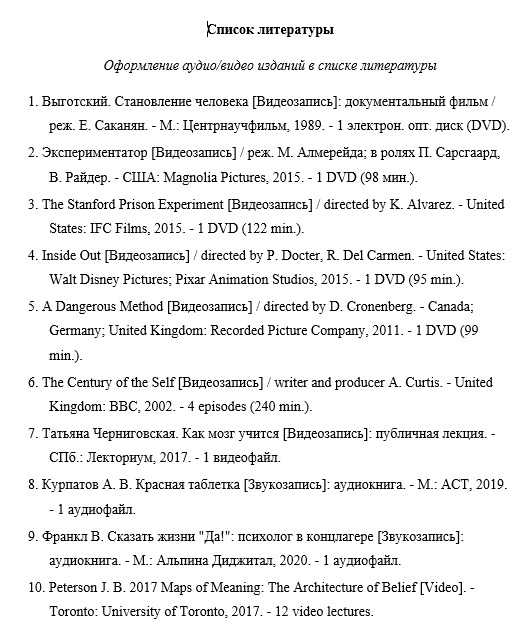 Список литературы

Оформление аудио/видео изданий в списке литературы

1. Выготский. Становление человека [Видеозапись]: документальный фильм / реж. Е. Саканян. - М.: Центрнаучфильм, 1989. - 1 электрон. опт. диск (DVD).

2. Экспериментатор [Видеозапись] / реж. М. Алмерейда; в ролях П. Сарсгаард, В. Райдер. - США: Magnolia Pictures, 2015. - 1 DVD (98 мин.).

3. The Stanford Prison Experiment [Видеозапись] / directed by K. Alvarez. - United States: IFC Films, 2015. - 1 DVD (122 min.).

4. Inside Out [Видеозапись] / directed by P. Docter, R. Del Carmen. - United States: Walt Disney Pictures; Pixar Animation Studios, 2015. - 1 DVD (95 min.).

5. A Dangerous Method [Видеозапись] / directed by D. Cronenberg. - Canada; Germany; United Kingdom: Recorded Picture Company, 2011. - 1 DVD (99 min.).

6. The Century of the Self [Видеозапись] / writer and producer A. Curtis. - United Kingdom: BBC, 2002. - 4 episodes (240 min.).

7. Татьяна Черниговская. Как мозг учится [Видеозапись]: публичная лекция. - СПб.: Лекториум, 2017. - 1 видеофайл.

8. Курпатов А. В. Красная таблетка [Звукозапись]: аудиокнига. - М.: АСТ, 2019. - 1 аудиофайл.

9. Франкл В. Сказать жизни "Да!": психолог в концлагере [Звукозапись]: аудиокнига. - М.: Альпина Диджитал, 2020. - 1 аудиофайл.

10. Peterson J. B. 2017 Maps of Meaning: The Architecture of Belief [Video]. - Toronto: University of Toronto, 2017. - 12 video lectures.